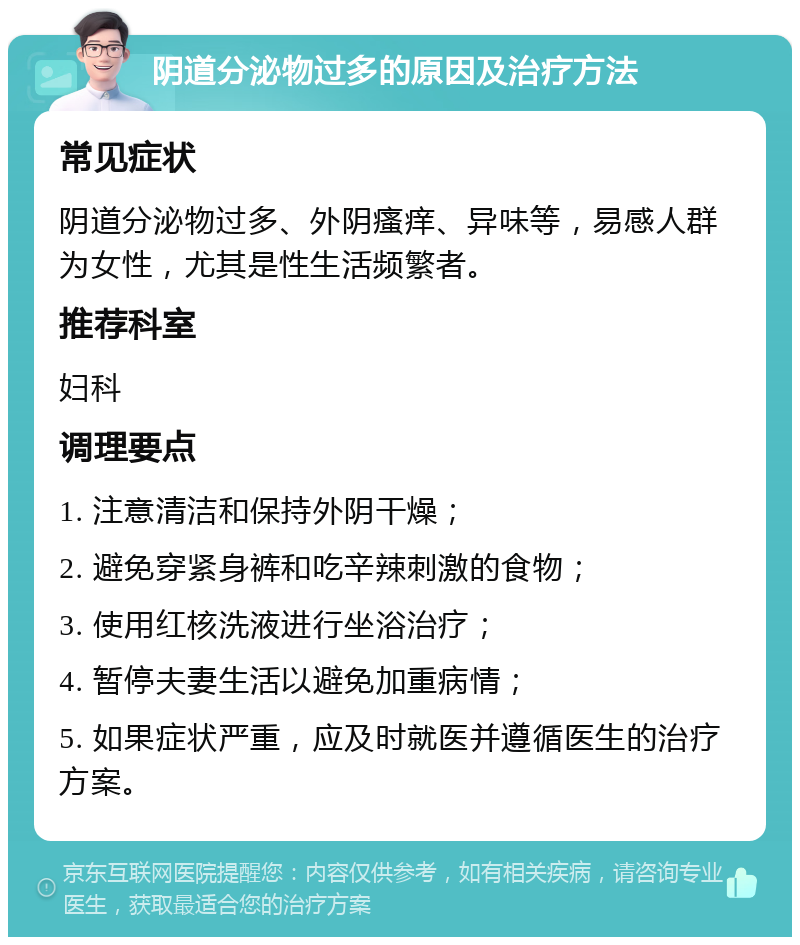 阴道分泌物过多的原因及治疗方法

常见症状

阴道分泌物过多、外阴瘙痒、异味等，易感人群为女性，尤其是性生活频繁者。

推荐科室

妇科

调理要点

1. 注意清洁和保持外阴干燥；

2. 避免穿紧身裤和吃辛辣刺激的食物；

3. 使用红核洗液进行坐浴治疗；

4. 暂停夫妻生活以避免加重病情；

5. 如果症状严重，应及时就医并遵循医生的治疗方案。

京东互联网医院提醒您：内容仅供参考，如有相关疾病，请咨询专业医生，获取最适合您的治疗方案